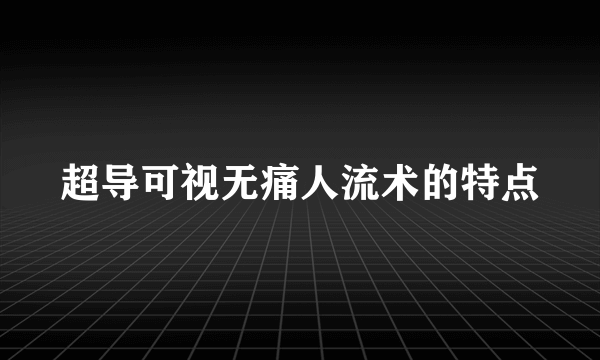 超导可视无痛人流术的特点